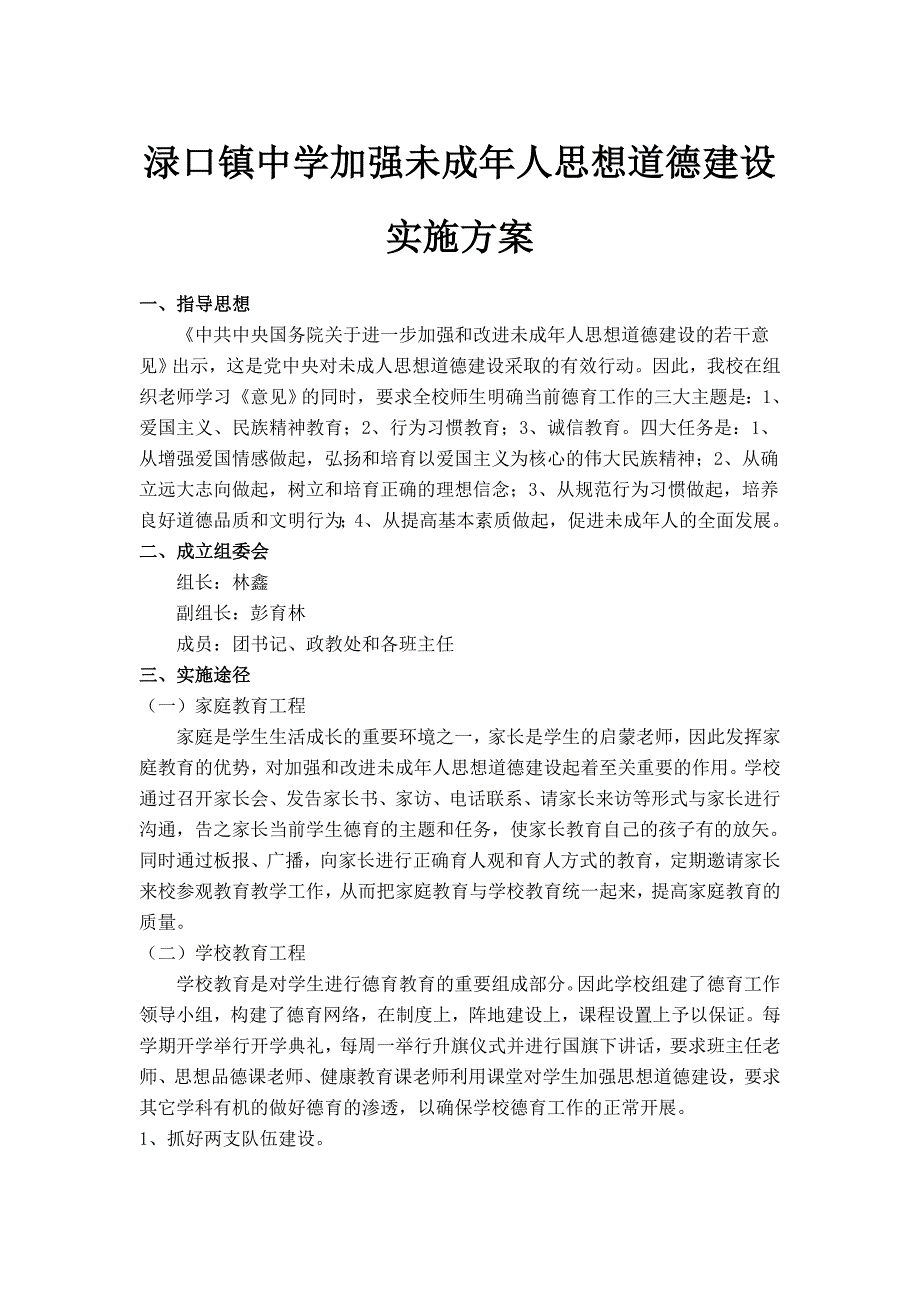 渌口镇中学加强未成年人思想道德建设实施方案

一、指导思想

《中共中央国务院关于进一步加强和改进未成年人思想道德建设的若干意见》出示，这是党中央对未成人思想道德建设采取的有效行动。因此，我校在组织老师学习《意见》的同时，要求全校师生明确当前德育工作的三大主题是：1、爱国主义、民族精神教育；2、行为习惯教育；3、诚信教育。四大任务是：1、从增强爱国情感做起，弘扬和培育以爱国主义为核心的伟大民族精神；2、从确立远大志向做起，树立和培育正确的理想信念；3、从规范行为习惯做起，培养良好道德品质和文明行为；4、从提高基本素质做起，促进未成年人的全面发展。

二、成立组委会

组长：林鑫

副组长：彭育林

成员：团书记、政教处和各班主任

三、实施途径

（一）家庭教育工程

家庭是学生生活成长的重要环境之一，家长是学生的启蒙老师，因此发挥家庭教育的优势，对加强和改进未成年人思想道德建设起着至关重要的作用。学校通过召开家长会、发告家长书、家访、电话联系、请家长来访等形式与家长进行沟通，告之家长当前学生德育的主题和任务，使家长教育自己的孩子有的放矢。同时通过板报、广播，向家长进行正确育人观和育人方式的教育，定期邀请家长来校参观教育教学工作，从而把家庭教育与学校教育统一起来，提高家庭教育的质量。

（二）学校教育工程

学校教育是对学生进行德育教育的重要组成部分。因此学校组建了德育工作领导小组，构建了德育网络，在制度上，阵地建设上，课程设置上予以保证。每学期开学举行开学典礼，每周一举行升旗仪式并进行国旗下讲话，要求班主任老师、思想品德课老师、健康教育课老师利用课堂对学生加强思想道德建设，要求其它学科有机的做好德育的渗透，以确保学校德育工作的正常开展。

1、抓好两支队伍建设。